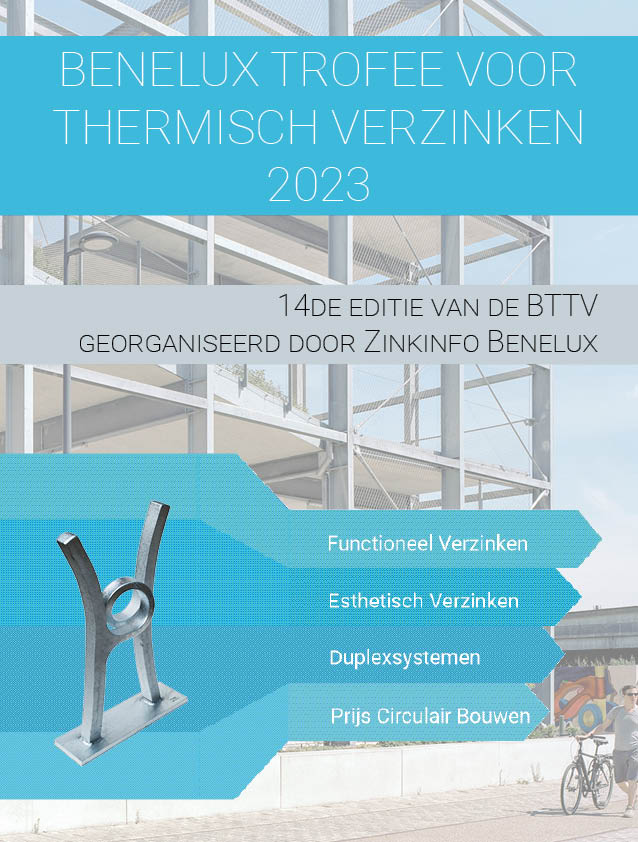 BENELUX TROFEE VOOR THERMISCH VERZINKEN 2023

14DE EDITIE VAN DE BTTV
GEORGANISEERD DOOR ZINKINFO BENELUX

Functioneel Verzinken

Esthetisch Verzinken

Duplexsystemen

Prijs Circulair Bouwen